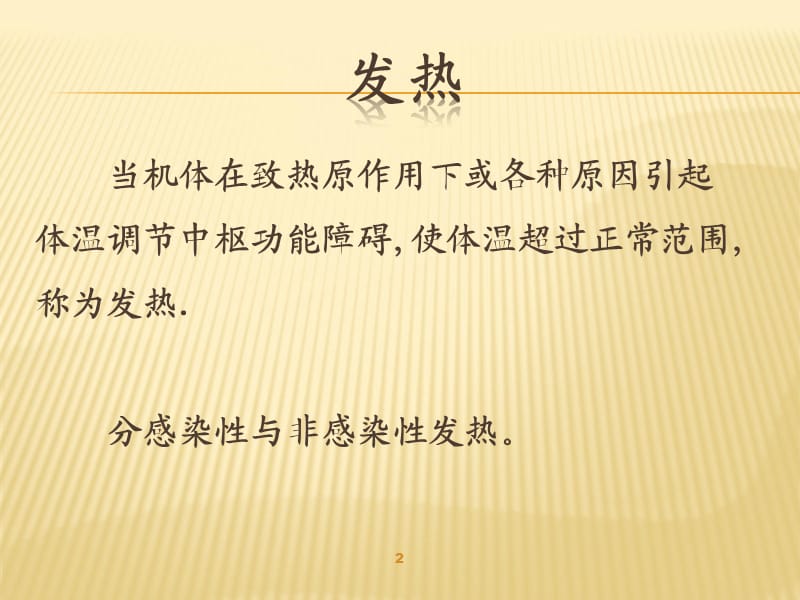 发热

当机体在致热原作用下或各种原因引起体温调节中枢功能障碍，使体温超过正常范围，称为发热.

分感染性与非感染性发热。

2